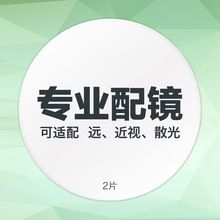 专业配镜

可适配 远、近视、散光

2片